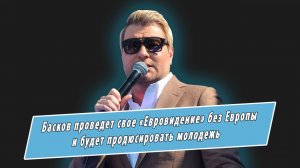 Басков проведет свое «Евровидение» без Европы и будет продюсировать молодежь